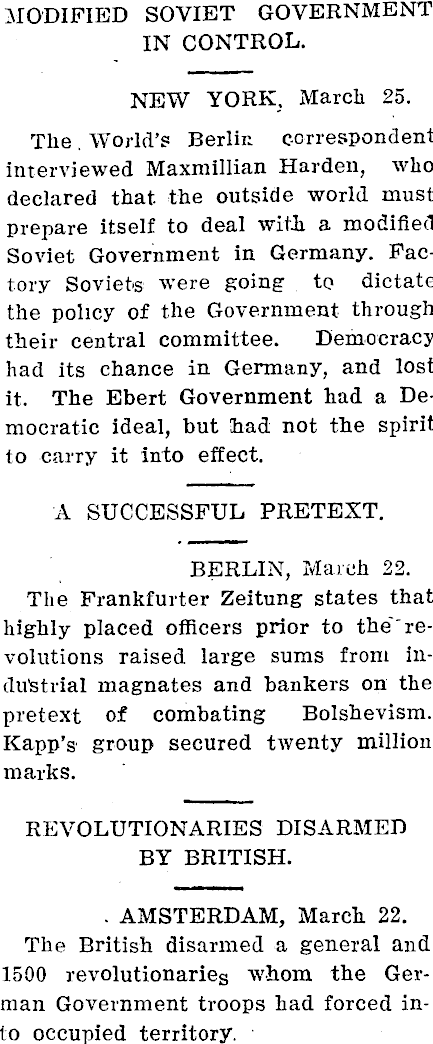 MODIFIED SOVIET GOVERNMENT IN CONTROL.

NEW YORK, March 25.

The World's Berlin correspondent interviewed Maxmillian Harden, who declared that the outside world must prepare itself to deal with a modified Soviet Government in Germany. Factory Soviets were going to dictate the policy of the Government through their central committee. Democracy had its chance in Germany, and lost it. The Ebert Government had a Democratic ideal, but had not the spirit to carry it into effect.

A SUCCESSFUL PRETEXT.

BERLIN, March 22.

The Frankfurter Zeitung states that highly placed officers prior to the revolutions raised large sums from industrial magnates and bankers on the pretext of combating Bolshevism. Kapp's group secured twenty million marks.

REVOLUTIONARIES DISARMED BY BRITISH.

AMSTERDAM, March 22.

The British disarmed a general and 1500 revolutionaries whom the German Government troops had forced into occupied territory.